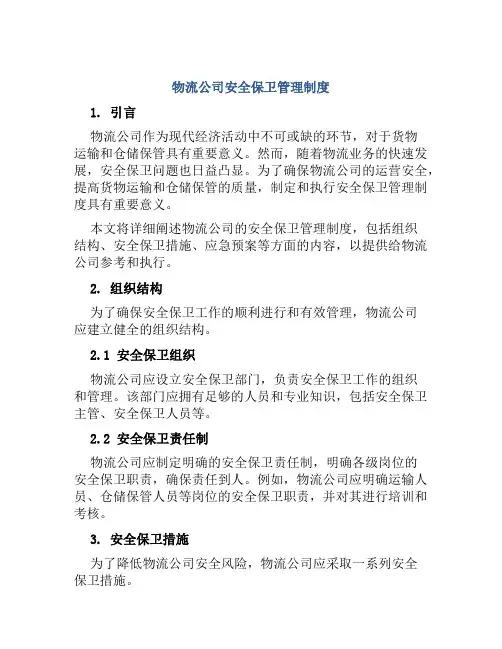 物流公司安全保卫管理制度

1. 引言

物流公司作为现代经济活动中不可或缺的环节，对于货物运输和仓储保管具有重要意义。然而，随着物流业务的快速发展，安全保卫问题也日益凸显。为了确保物流公司的运营安全，提高货物运输和仓储保管的质量，制定和执行安全保卫管理制度具有重要意义。

本文将详细阐述物流公司的安全保卫管理制度，包括组织结构、安全保卫措施、应急预案等方面的内容，以提供给物流公司参考和执行。

2. 组织结构

为了确保安全保卫工作的顺利进行和有效管理，物流公司应建立健全的组织结构。

2.1 安全保卫组织

物流公司应设立安全保卫部门，负责安全保卫工作的组织和管理。该部门应拥有足够的人员和专业知识，包括安全保卫主管、安全保卫人员等。

2.2 安全保卫责任制

物流公司应制定明确的安全保卫责任制，明确各级岗位的安全保卫职责，确保责任到人。例如，物流公司应明确运输人员、仓储保管人员等岗位的安全保卫职责，并对其进行培训和考核。

3. 安全保卫措施

为了降低物流公司安全风险，物流公司应采取一系列安全保卫措施。